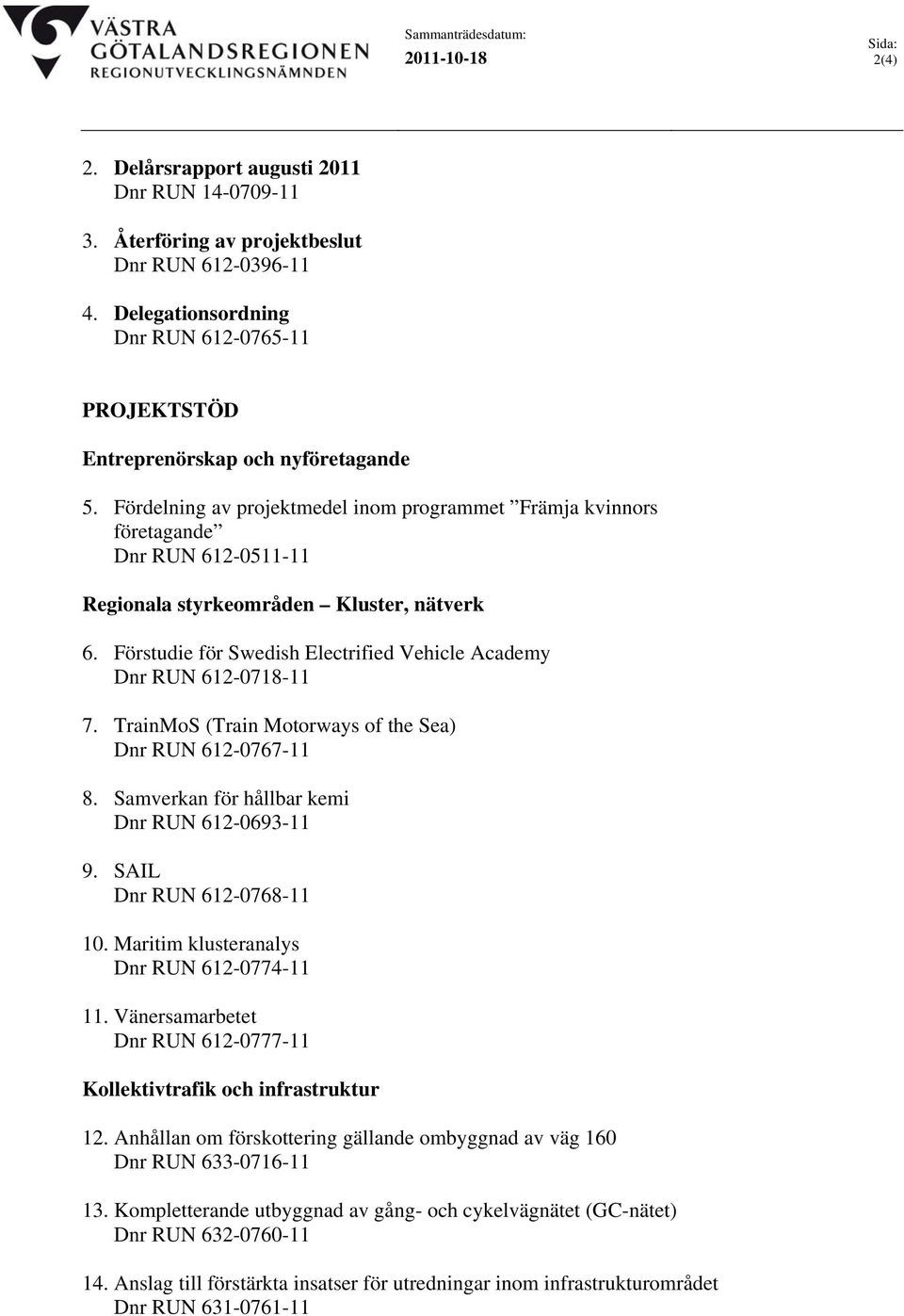 VÄSTRA GÖTALANDSREGIONEN
REGIONUTVECKLINGSNÄMNDEN

Sammanträdesdatum:
2011-10-18

Sida:
2(4)

2. Delårsrapport augusti 2011
Dnr RUN 14-0709-11

3. Återföring av projektbeslut
Dnr RUN 612-0396-11

4. Delegationsordning
Dnr RUN 612-0765-11

PROJEKTSTÖD

Entreprenörskap och nyföretagande

5. Fördelning av projektmedel inom programmet ”Främja kvinnors företagande”
Dnr RUN 612-0511-11

Regionala styrkeområden – Kluster, nätverk

6. Förstudie för Swedish Electrified Vehicle Academy
Dnr RUN 612-0718-11

7. TrainMoS (Train Motorways of the Sea)
Dnr RUN 612-0767-11

8. Samverkan för hållbar kemi
Dnr RUN 612-0693-11

9. SAIL
Dnr RUN 612-0768-11

10. Maritim klusteranalys
Dnr RUN 612-0774-11

11. Vänersamarbetet
Dnr RUN 612-0777-11

Kollektivtrafik och infrastruktur

12. Anhållan om förskottering gällande ombyggnad av väg 160
Dnr RUN 633-0716-11

13. Kompletterande utbyggnad av gång- och cykelvägnätet (GC-nätet)
Dnr RUN 632-0760-11

14. Anslag till förstärkta insatser för utredningar inom infrastrukturområdet
Dnr RUN 631-0761-11